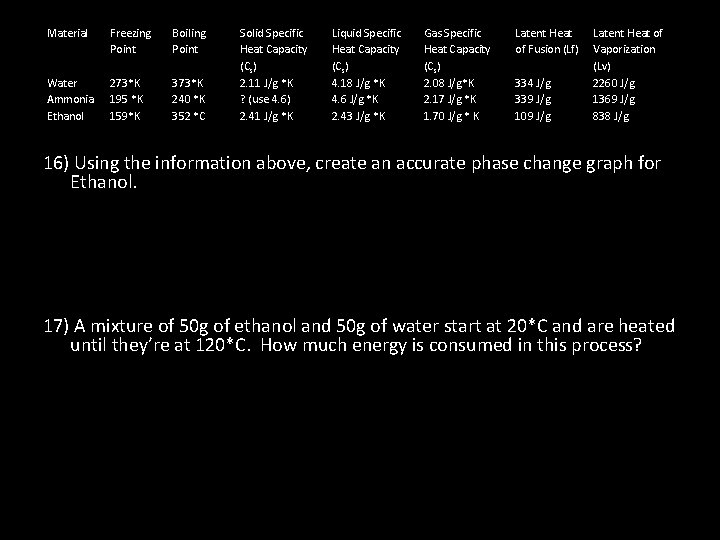 | Material | Freezing Point | Boiling Point | Solid Specific Heat Capacity ($C_s$) | Liquid Specific Heat Capacity ($C_s$) | Gas Specific Heat Capacity ($C_s$) | Latent Heat of Fusion (Lf) | Latent Heat of Vaporization (Lv) |
|---|---|---|---|---|---|---|---|
| Water | 273*K | 373*K | 2.11 J/g *K | 4.18 J/g *K | 2.08 J/g*K | 334 J/g | 2260 J/g |
| Ammonia | 195 *K | 240 *K | ? (use 4.6) | 4.6 J/g *K | 2.17 J/g *K | 339 J/g | 1369 J/g |
| Ethanol | 159*K | 352 *C | 2.41 J/g *K | 2.43 J/g *K | 1.70 J/g * K | 109 J/g | 838 J/g |

16) Using the information above, create an accurate phase change graph for Ethanol.

17) A mixture of 50g of ethanol and 50g of water start at 20*C and are heated until they're at 120*C. How much energy is consumed in this process?